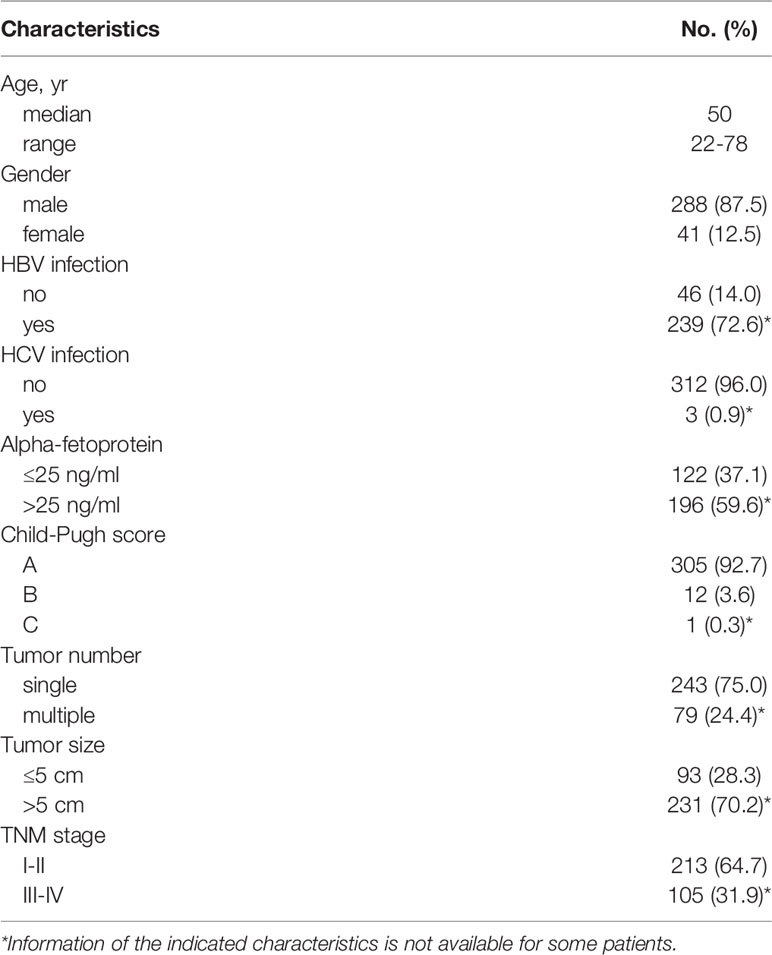 | Characteristics | No. (%) |
|---|---|
| Age, yr | |
| median | 50 |
| range | 22-78 |
| Gender | |
| male | 288 (87.5) |
| female | 41 (12.5) |
| HBV infection | |
| no | 46 (14.0) |
| yes | 239 (72.6)* |
| HCV infection | |
| no | 312 (96.0) |
| yes | 3 (0.9)* |
| Alpha-fetoprotein | |
| ≤25 ng/ml | 122 (37.1) |
| >25 ng/ml | 196 (59.6)* |
| Child-Pugh score | |
| A | 305 (92.7) |
| B | 12 (3.6) |
| C | 1 (0.3)* |
| Tumor number | |
| single | 243 (75.0) |
| multiple | 79 (24.4)* |
| Tumor size | |
| ≤5 cm | 93 (28.3) |
| >5 cm | 231 (70.2)* |
| TNM stage | |
| I-II | 213 (64.7) |
| III-IV | 105 (31.9)* |

*Information of the indicated characteristics is not available for some patients.